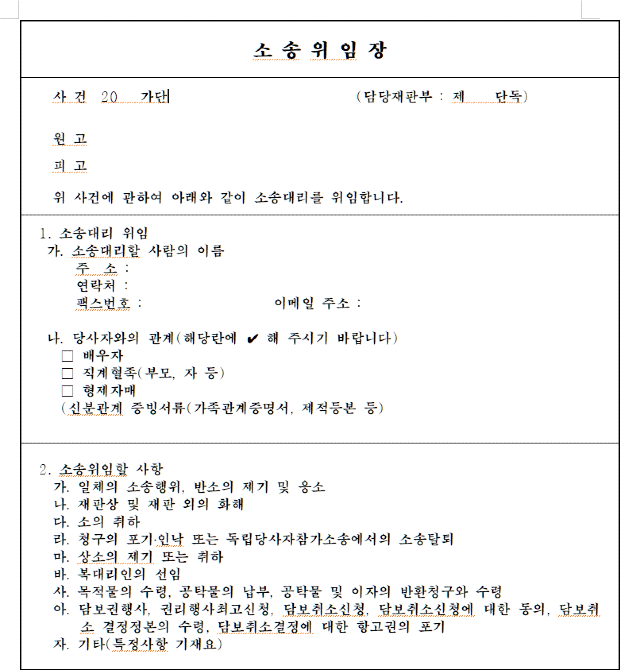 소 송 위 임 장

사 건 20 가단 (담당재판부 : 제 단독)

원 고

피 고

위 사건에 관하여 아래와 같이 소송대리를 위임합니다.

1. 소송대리 위임
가. 소송대리할 사람의 이름
주 소 :
연락처 :
팩스번호 : 이메일 주소 :

나. 당사자와의 관계(해당란에 ✔ 해 주시기 바랍니다)
☐ 배우자
☐ 직계혈족(부모, 자 등)
☐ 형제자매
(신분관계 증빙서류(가족관계증명서, 제적등본 등)

2. 소송위임할 사항
가. 일체의 소송행위, 반소의 제기 및 응소
나. 재판상 및 재판 외의 화해
다. 소의 취하
라. 청구의 포기·인낙 또는 독립당사자참가소송에서의 소송탈퇴
마. 상소의 제기 또는 취하
바. 복대리인의 선임
사. 목적물의 수령, 공탁물의 납부, 공탁물 및 이자의 반환청구와 수령
아. 담보권행사, 권리행사최고신청, 담보취소신청, 담보취소신청에 대한 동의, 담보취소 결정정본의 수령, 담보취소결정에 대한 항고권의 포기
자. 기타(특정사항 기재요)